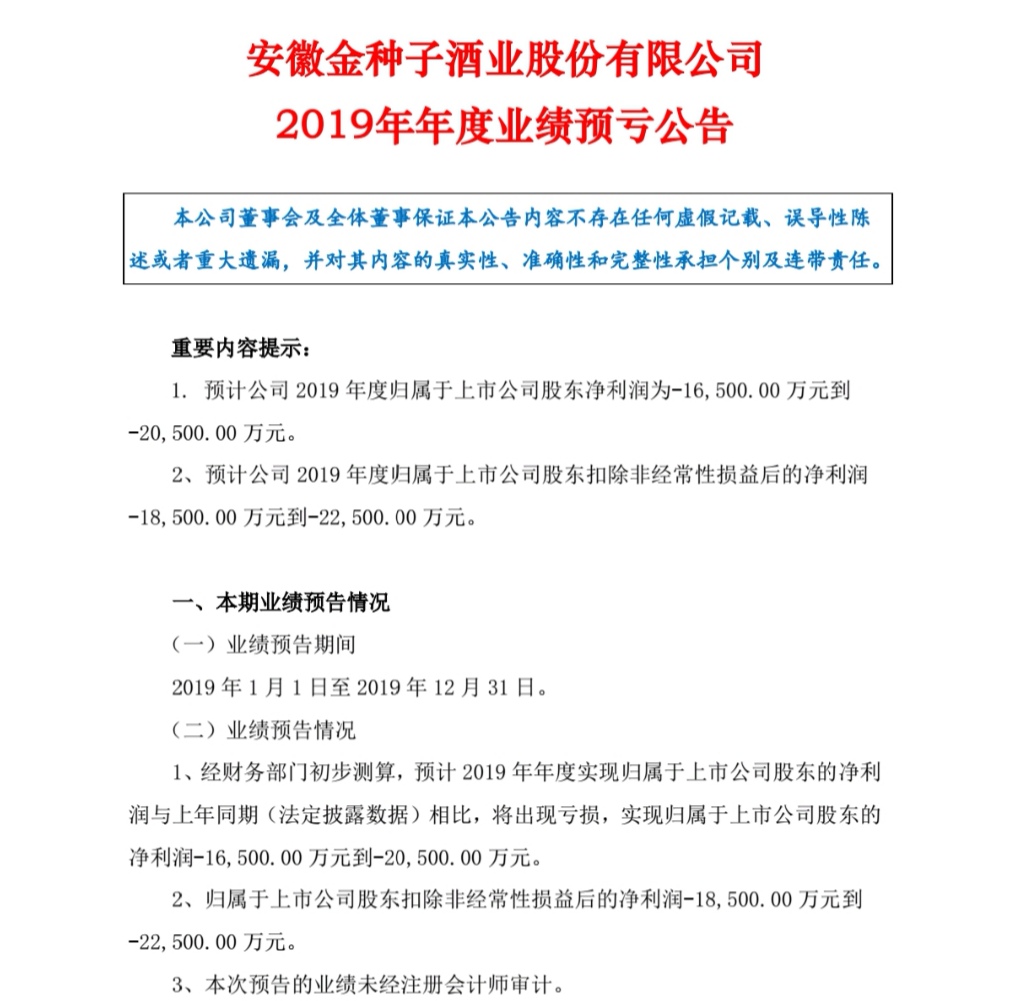 安徽金种子酒业股份有限公司
2019年年度业绩预亏公告

本公司董事会及全体董事保证本公告内容不存在任何虚假记载、误导性陈述或者重大遗漏，并对其内容的真实性、准确性和完整性承担个别及连带责任。

重要内容提示：

1. 预计公司 2019 年度归属于上市公司股东净利润为-16,500.00 万元到-20,500.00 万元。

2、预计公司 2019 年度归属于上市公司股东扣除非经常性损益后的净利润-18,500.00 万元到-22,500.00 万元。

一、本期业绩预告情况

（一）业绩预告期间

2019 年 1 月 1 日至 2019 年 12 月 31 日。

（二）业绩预告情况

1、经财务部门初步测算，预计 2019 年年度实现归属于上市公司股东的净利润与上年同期（法定披露数据）相比，将出现亏损，实现归属于上市公司股东的净利润-16,500.00 万元到-20,500.00 万元。

2、归属于上市公司股东扣除非经常性损益后的净利润-18,500.00 万元到-22,500.00 万元。

3、本次预告的业绩未经注册会计师审计。